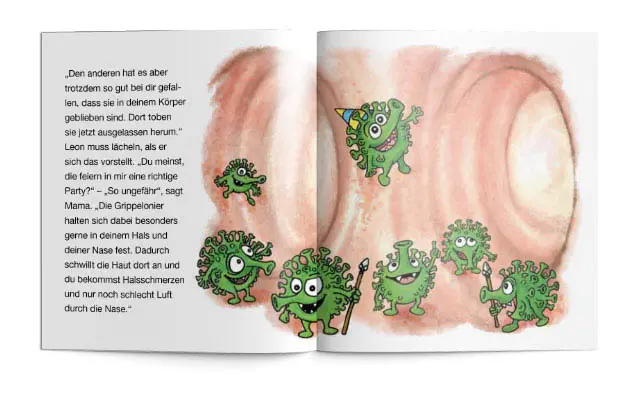 „Den anderen hat es aber trotzdem so gut bei dir gefallen, dass sie in deinem Körper geblieben sind. Dort toben sie jetzt ausgelassen herum." Leon muss lächeln, als er sich das vorstellt. „Du meinst, die feiern in mir eine richtige Party?" – „So ungefähr", sagt Mama. „Die Grippelonier halten sich dabei besonders gerne in deinem Hals und deiner Nase fest. Dadurch schwillt die Haut dort an und du bekommst Halsschmerzen und nur noch schlecht Luft durch die Nase."